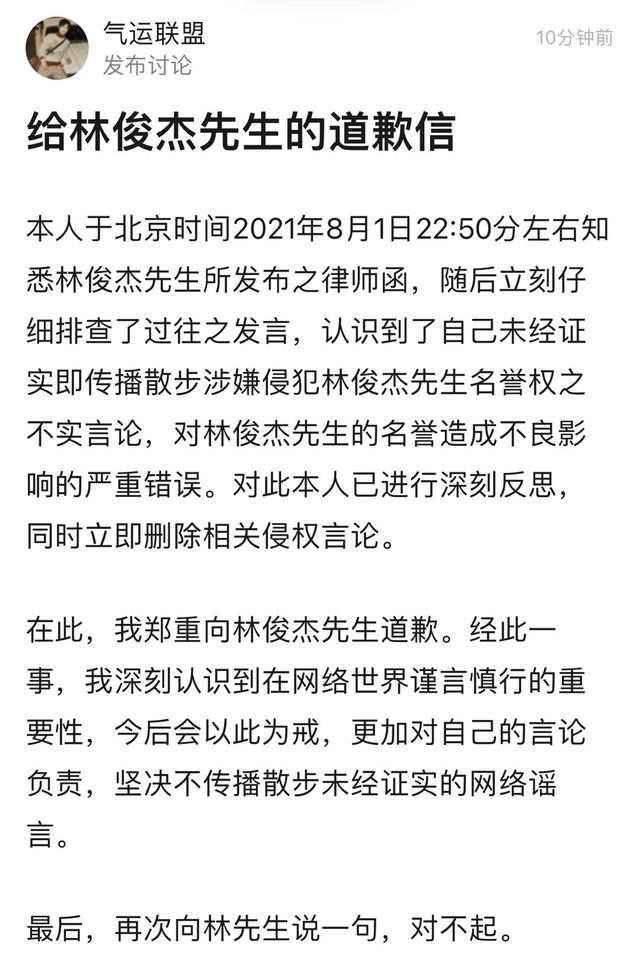 气运联盟
发布讨论
10分钟前

给林俊杰先生的道歉信

本人于北京时间2021年8月1日22:50分左右知悉林俊杰先生所发布之律师函，随后立刻仔细排查了过往之发言，认识到了自己未经证实即传播散步涉嫌侵犯林俊杰先生名誉权之不实言论，对林俊杰先生的名誉造成不良影响的严重错误。对此本人已进行深刻反思，同时立即删除相关侵权言论。

在此，我郑重向林俊杰先生道歉。经此一事，我深刻认识到在网络世界谨言慎行的重要性，今后会以此为戒，更加对自己的言论负责，坚决不传播散步未经证实的网络谣言。

最后，再次向林先生说一句，对不起。